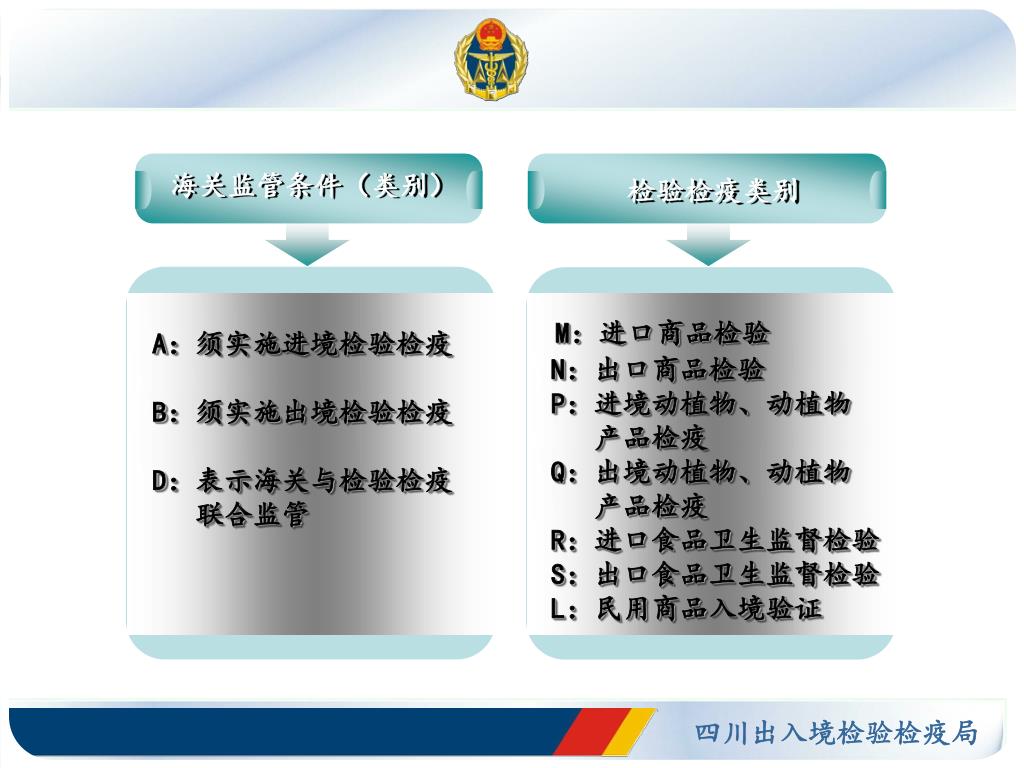 海关监管条件（类别）

A：须实施进境检验检疫

B：须实施出境检验检疫

D：表示海关与检验检疫联合监管

检验检疫类别

M：进口商品检验
N：出口商品检验
P：进境动植物、动植物产品检疫
Q：出境动植物、动植物产品检疫
R：进口食品卫生监督检验
S：出口食品卫生监督检验
L：民用商品入境验证

四川出入境检验检疫局